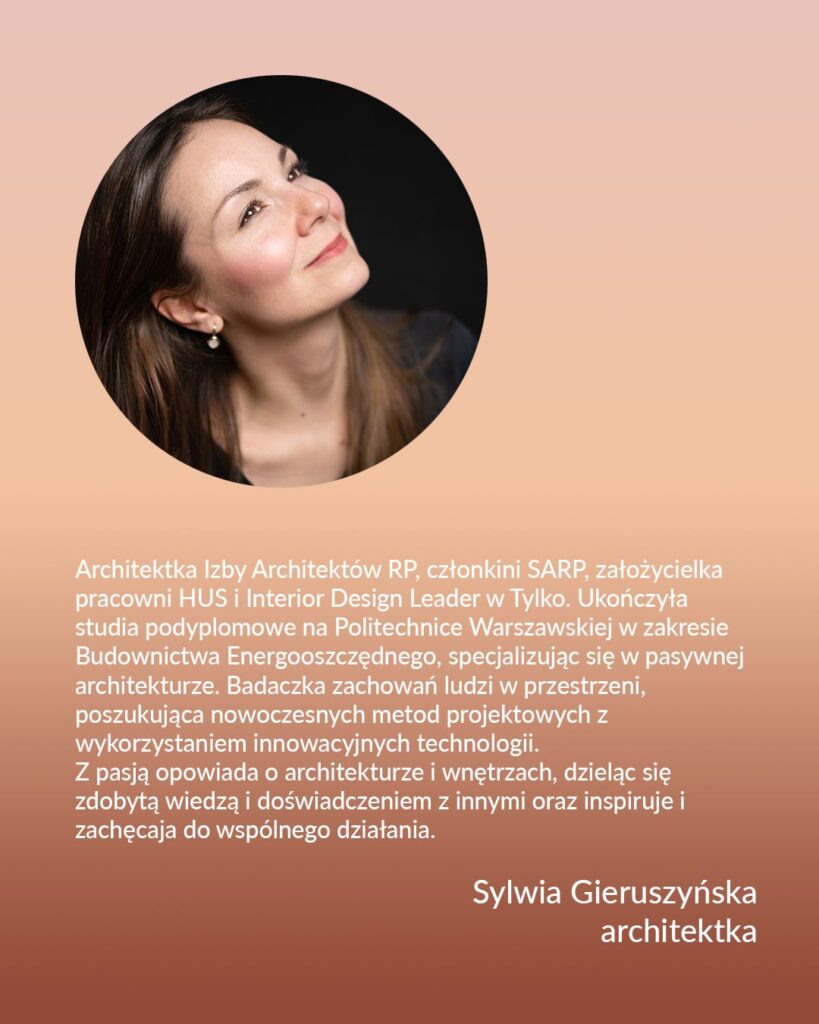 Architektka Izby Architektów RP, członkini SARP, założycielka pracowni HUS i Interior Design Leader w Tylko. Ukończyła studia podyplomowe na Politechnice Warszawskiej w zakresie Budownictwa Energooszczędnego, specjalizując się w pasywnej architekturze. Badaczka zachowań ludzi w przestrzeni, poszukująca nowoczesnych metod projektowych z wykorzystaniem innowacyjnych technologii.
Z pasją opowiada o architekturze i wnętrzach, dzieląc się zdobytą wiedzą i doświadczeniem z innymi oraz inspiruje i zachęcaja do wspólnego działania.

Sylwia Gieruszyńska
architektka